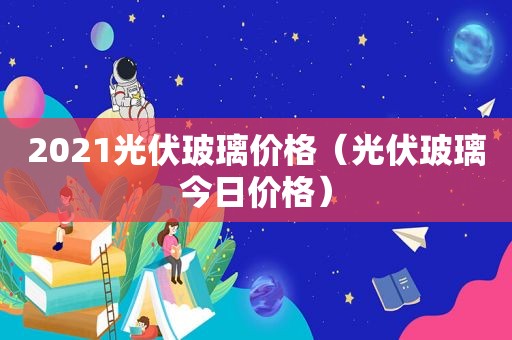 2021光伏玻璃价格（光伏玻璃今日价格）